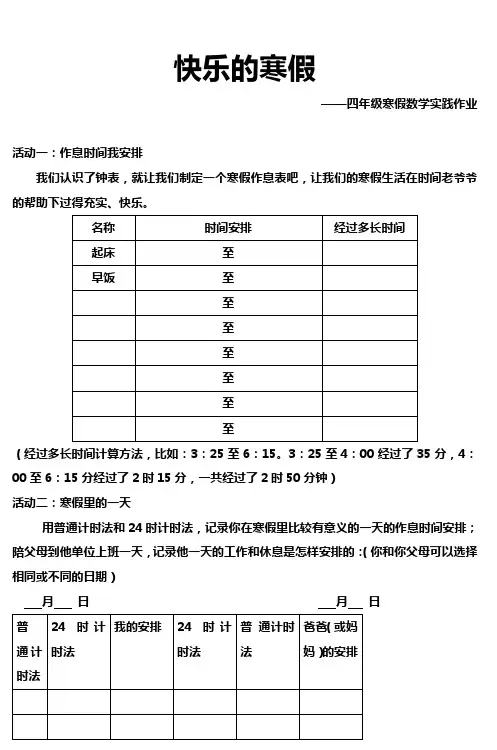 快乐的寒假

——四年级寒假数学实践作业

活动一：作息时间我安排

我们认识了钟表，就让我们制定一个寒假作息表吧，让我们的寒假生活在时间老爷爷的帮助下过得充实、快乐。

| 名称 | 时间安排 | 经过多长时间 |
|---|---|---|
| 起床 | 至 | |
| 早饭 | 至 | |
| | 至 | |
| | 至 | |
| | 至 | |
| | 至 | |
| | 至 | |
| | 至 | |

（经过多长时间计算方法，比如：3：25 至 6：15。3：25 至 4：00 经过了 35 分，4：00 至 6：15 分经过了 2 时 15 分，一共经过了 2 时 50 分钟）

活动二：寒假里的一天

用普通计时法和 24 时计时法，记录你在寒假里比较有意义的一天的作息时间安排；陪父母到他单位上班一天，记录他一天的工作和休息是怎样安排的：(你和你父母可以选择相同或不同的日期）

___月___ 日 ___月___ 日

| 普通计时法 | 24 时计时法 | 我的安排 | 24 时计时法 | 普通计时法 | 爸爸(或妈妈)的安排 |
|---|---|---|---|---|---|
| | | | | | |
| | | | | | |